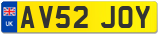 UK
AV52 JOY